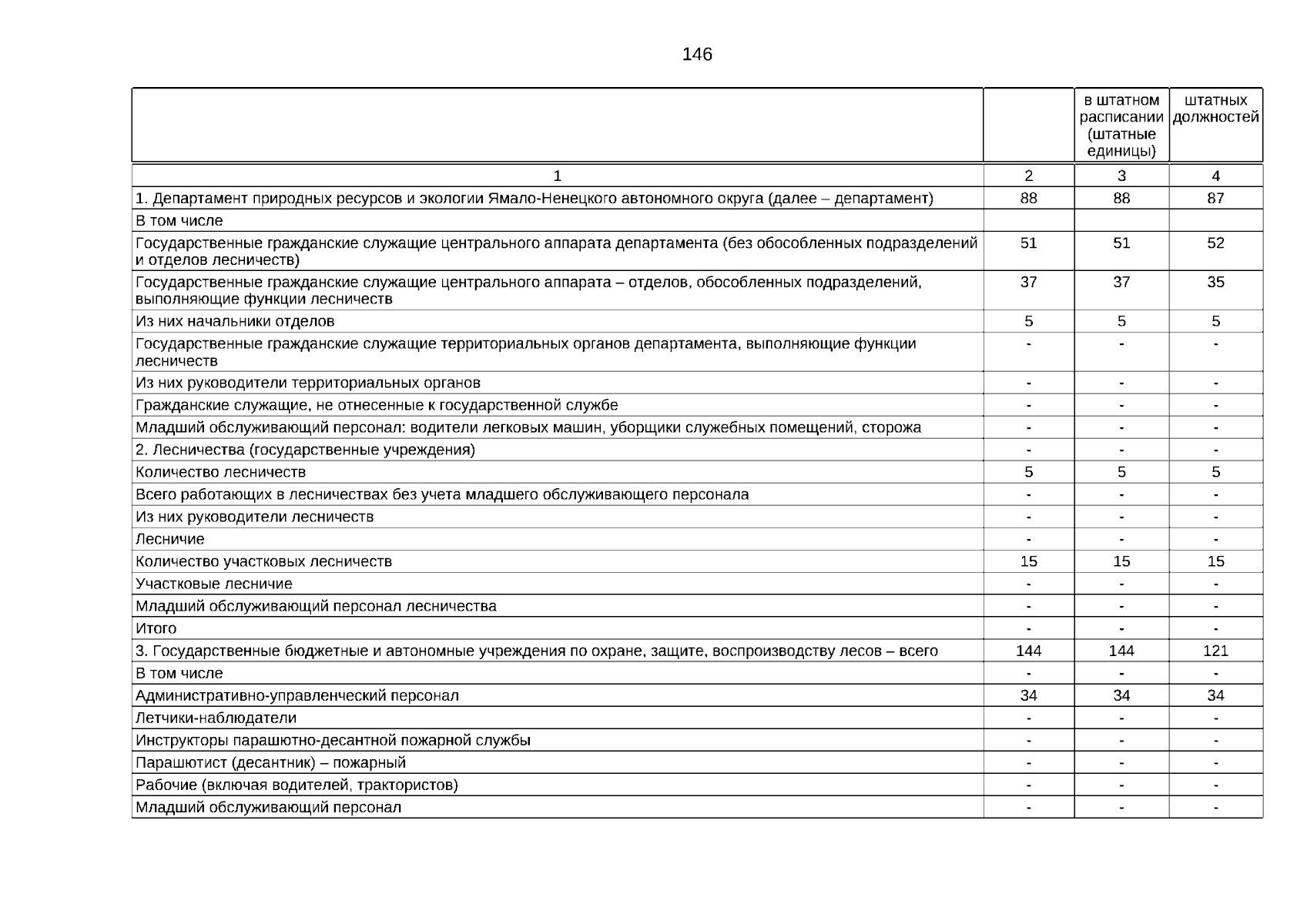 146

| | | в штатном расписании (штатные единицы) | штатных должностей |
|---|---|---|---|
| 1 | 2 | 3 | 4 |
| 1. Департамент природных ресурсов и экологии Ямало-Ненецкого автономного округа (далее – департамент) | 88 | 88 | 87 |
| В том числе | | | |
| Государственные гражданские служащие центрального аппарата департамента (без обособленных подразделений и отделов лесничеств) | 51 | 51 | 52 |
| Государственные гражданские служащие центрального аппарата – отделов, обособленных подразделений, выполняющие функции лесничеств | 37 | 37 | 35 |
| Из них начальники отделов | 5 | 5 | 5 |
| Государственные гражданские служащие территориальных органов департамента, выполняющие функции лесничеств | - | - | - |
| Из них руководители территориальных органов | - | - | - |
| Гражданские служащие, не отнесенные к государственной службе | - | - | - |
| Младший обслуживающий персонал: водители легковых машин, уборщики служебных помещений, сторожа | - | - | - |
| 2. Лесничества (государственные учреждения) | - | - | - |
| Количество лесничеств | 5 | 5 | 5 |
| Всего работающих в лесничествах без учета младшего обслуживающего персонала | - | - | - |
| Из них руководители лесничеств | - | - | - |
| Лесничие | - | - | - |
| Количество участковых лесничеств | 15 | 15 | 15 |
| Участковые лесничие | - | - | - |
| Младший обслуживающий персонал лесничества | - | - | - |
| Итого | - | - | - |
| 3. Государственные бюджетные и автономные учреждения по охране, защите, воспроизводству лесов – всего | 144 | 144 | 121 |
| В том числе | - | - | - |
| Административно-управленческий персонал | 34 | 34 | 34 |
| Летчики-наблюдатели | - | - | - |
| Инструкторы парашютно-десантной пожарной службы | - | - | - |
| Парашютист (десантник) – пожарный | - | - | - |
| Рабочие (включая водителей, трактористов) | - | - | - |
| Младший обслуживающий персонал | - | - | - |